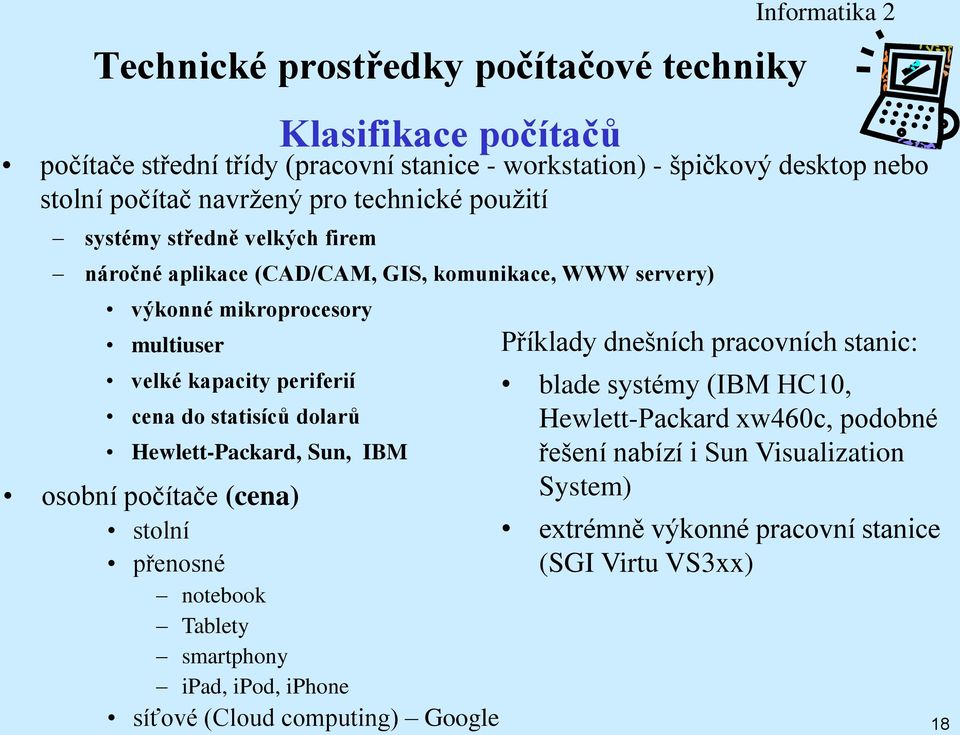 Informatika 2

Technické prostředky počítačové techniky

Klasifikace počítačů

• počítače střední třídy (pracovní stanice - workstation) - špičkový desktop nebo stolní počítač navržený pro technické použití
– systémy středně velkých firem
– náročné aplikace (CAD/CAM, GIS, komunikace, WWW servery)
• výkonné mikroprocesory
• multiuser
• velké kapacity periferií
• cena do statisíců dolarů
• Hewlett-Packard, Sun, IBM

• osobní počítače (cena)
• stolní
• přenosné
– notebook
– Tablety
– smartphony
– iPad, iPod, iPhone
• síťové (Cloud computing) – Google

Příklady dnešních pracovních stanic:
• blade systémy (IBM HC10, Hewlett-Packard xw460c, podobné řešení nabízí i Sun Visualization System)
• extrémně výkonné pracovní stanice (SGI Virtu VS3xx)

18